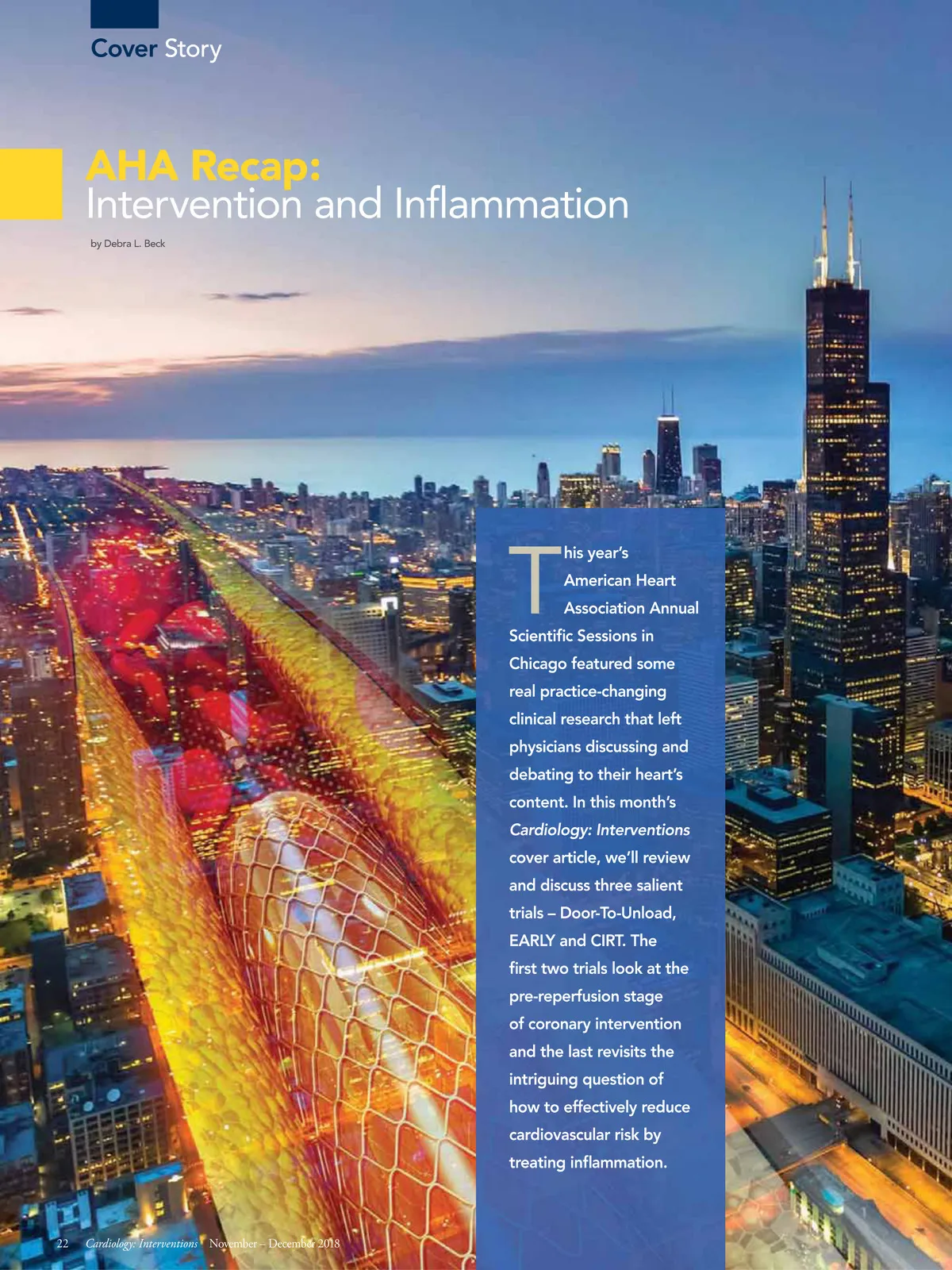 Cover Story

AHA Recap:
Intervention and Inflammation

by Debra L. Beck

This year's American Heart Association Annual Scientific Sessions in Chicago featured some real practice-changing clinical research that left physicians discussing and debating to their heart's content. In this month's Cardiology: Interventions cover article, we'll review and discuss three salient trials – Door-To-Unload, EARLY and CIRT. The first two trials look at the pre-reperfusion stage of coronary intervention and the last revisits the intriguing question of how to effectively reduce cardiovascular risk by treating inflammation.

22 Cardiology: Interventions November – December 2018